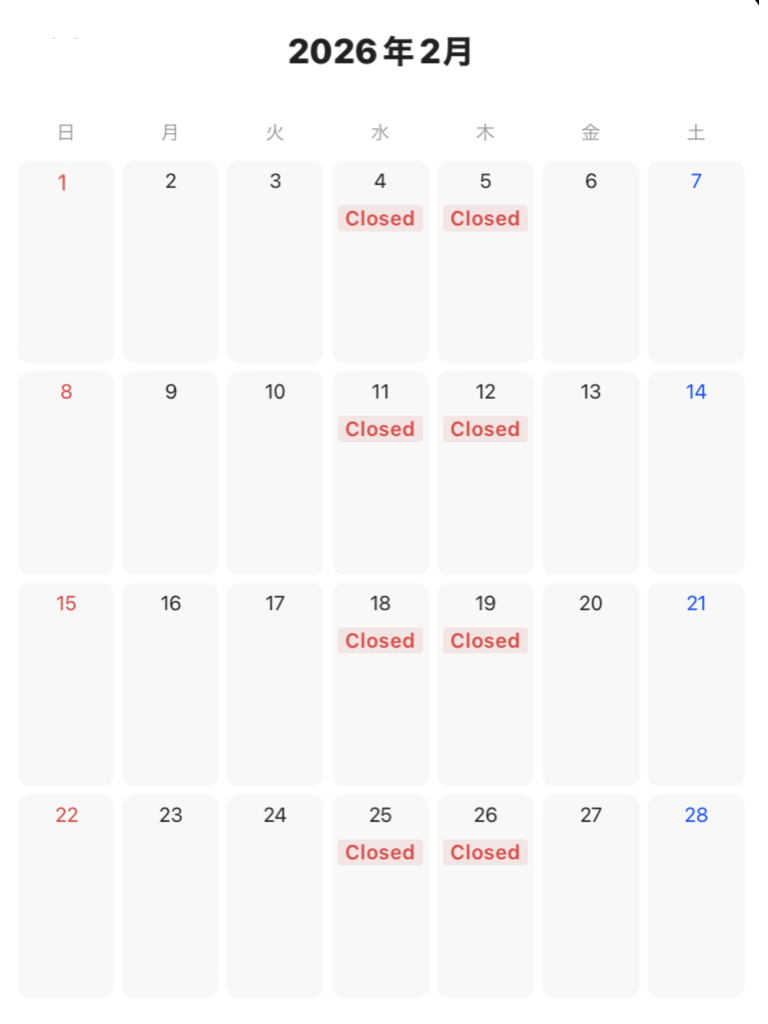 2026年2月

| 日 | 月 | 火 | 水 | 木 | 金 | 土 |
|---|---|---|---|---|---|---|
| 1 | 2 | 3 | 4 Closed | 5 Closed | 6 | 7 |
| 8 | 9 | 10 | 11 Closed | 12 Closed | 13 | 14 |
| 15 | 16 | 17 | 18 Closed | 19 Closed | 20 | 21 |
| 22 | 23 | 24 | 25 Closed | 26 Closed | 27 | 28 |